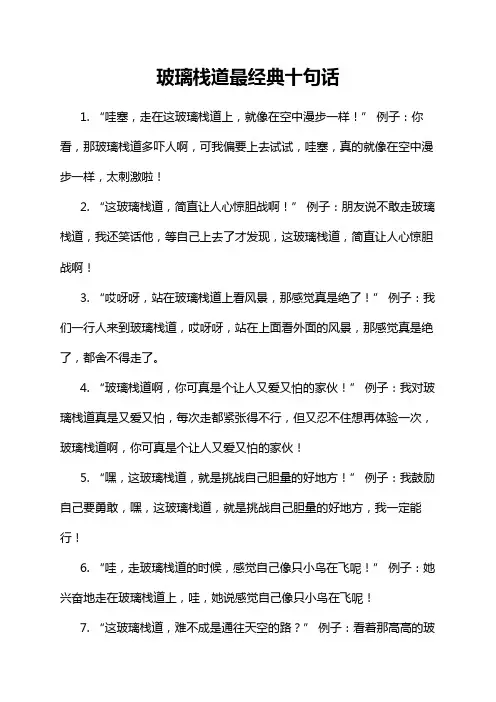 玻璃栈道最经典十句话

1. “哇塞，走在这玻璃栈道上，就像在空中漫步一样！” 例子：你看，那玻璃栈道多吓人啊，可我偏要上去试试，哇塞，真的就像在空中漫步一样，太刺激啦！

2. “这玻璃栈道，简直让人心惊胆战啊！” 例子：朋友说不敢走玻璃栈道，我还笑话他，等自己上去了才发现，这玻璃栈道，简直让人心惊胆战啊！

3. “哎呀呀，站在玻璃栈道上看风景，那感觉真是绝了！” 例子：我们一行人来到玻璃栈道，哎呀呀，站在上面看外面的风景，那感觉真是绝了，都舍不得走了。

4. “玻璃栈道啊，你可真是个让人又爱又怕的家伙！” 例子：我对玻璃栈道真是又爱又怕，每次走都紧张得不行，但又忍不住想再体验一次，玻璃栈道啊，你可真是个让人又爱又怕的家伙！

5. “嘿，这玻璃栈道，就是挑战自己胆量的好地方！” 例子：我鼓励自己要勇敢，嘿，这玻璃栈道，就是挑战自己胆量的好地方，我一定能行！

6. “哇，走玻璃栈道的时候，感觉自己像只小鸟在飞呢！” 例子：她兴奋地走在玻璃栈道上，哇，她说感觉自己像只小鸟在飞呢！

7. “这玻璃栈道，难不成是通往天空的路？” 例子：看着那高高的玻